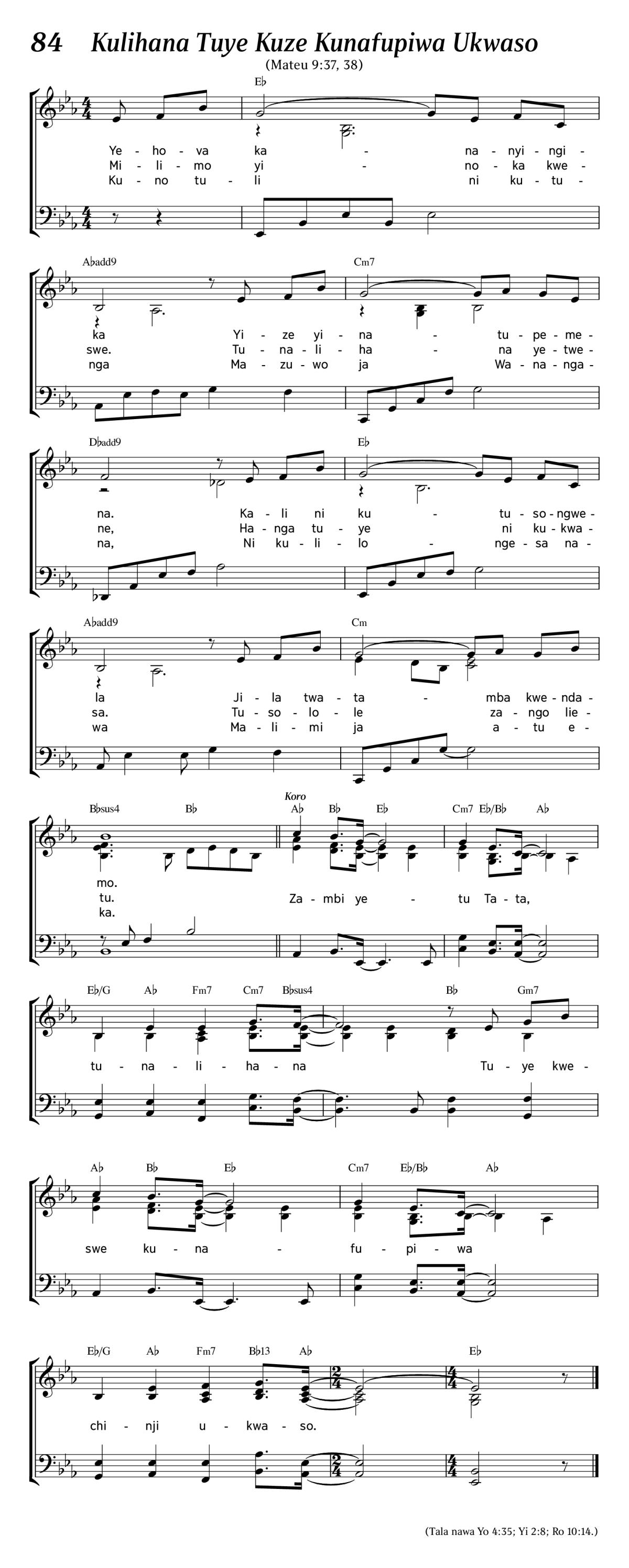 84 Kulihana Tuye Kuze Kunafupiwa Ukwaso

(Mateu 9:37, 38)

E♭

Ye - ho - va ka - na - nyi - ngi -
Mi - li - mo yi - no - ka kwe -
Ku - no tu - li ni ku - tu -

A♭add9 Cm7

ka Yi - ze yi - na - tu - pe - me -
swe. Tu - na - li - ha - na ye - twe -
nga Ma - zu - wo ja Wa - na - nga -

D♭add9 E♭

na. Ka - li ni ku - tu - so - ngwe -
ne, Ha - nga tu - ye ni ku - kwa -
na, Ni ku - li - lo - nge - sa na -

A♭add9 Cm

la Ji - la twa - ta - mba kwe - nda -
sa. Tu - so - lo - le za - ngo lie -
wa Ma - li - mi ja a - tu e -

B♭sus4 B♭ Koro A♭ B♭ E♭ Cm7 E♭/B♭ A♭

mo.
tu. Za - mbi ye - tu Ta - ta,
ka.

E♭/G A♭ Fm7 Cm7 B♭sus4 B♭ Gm7

tu - na - li - ha - na Tu - ye kwe -

A♭ B♭ E♭ Cm7 E♭/B♭ A♭

swe ku - na - fu - pi - wa

E♭/G A♭ Fm7 B♭13 A♭ E♭

chi - nji u - kwa - so.

(Tala nawa Yo 4:35; Yi 2:8; Ro 10:14.)